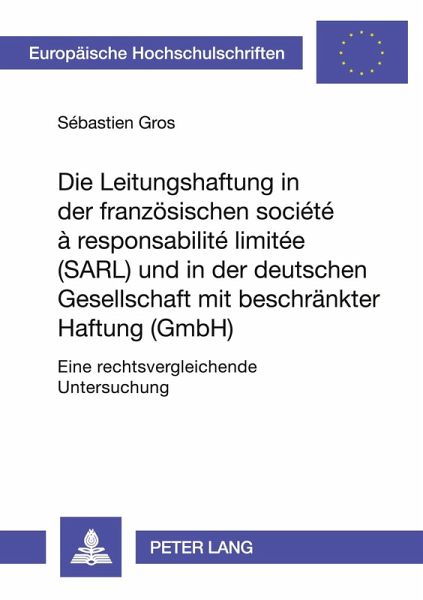 Europäische Hochschulschriften

Sébastien Gros

Die Leitungshaftung in der französischen société à responsabilité limitée (SARL) und in der deutschen Gesellschaft mit beschränkter Haftung (GmbH)

Eine rechtsvergleichende Untersuchung

PETER LANG